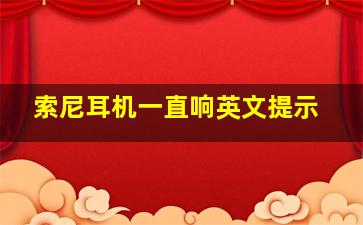 索尼耳机一直响英文提示